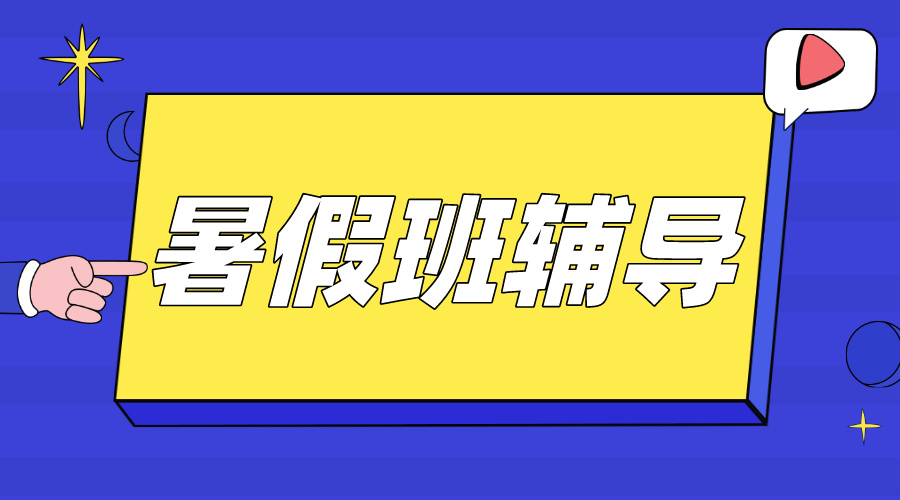 暑假班辅导